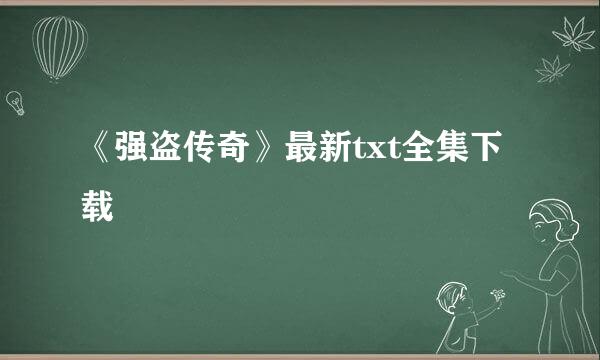 《强盗传奇》最新txt全集下载